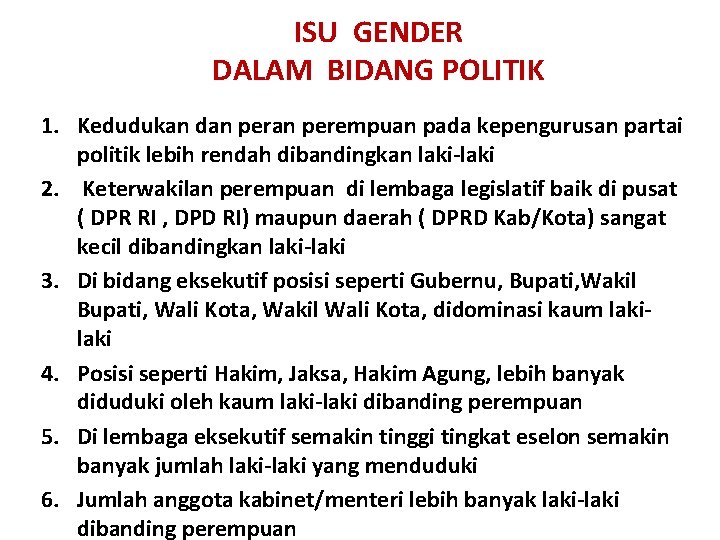 ISU GENDER
DALAM BIDANG POLITIK

1. Kedudukan dan peran perempuan pada kepengurusan partai politik lebih rendah dibandingkan laki-laki
2. Keterwakilan perempuan di lembaga legislatif baik di pusat ( DPR RI , DPD RI) maupun daerah ( DPRD Kab/Kota) sangat kecil dibandingkan laki-laki
3. Di bidang eksekutif posisi seperti Gubernu, Bupati,Wakil Bupati, Wali Kota, Wakil Wali Kota, didominasi kaum laki-laki
4. Posisi seperti Hakim, Jaksa, Hakim Agung, lebih banyak diduduki oleh kaum laki-laki dibanding perempuan
5. Di lembaga eksekutif semakin tinggi tingkat eselon semakin banyak jumlah laki-laki yang menduduki
6. Jumlah anggota kabinet/menteri lebih banyak laki-laki dibanding perempuan